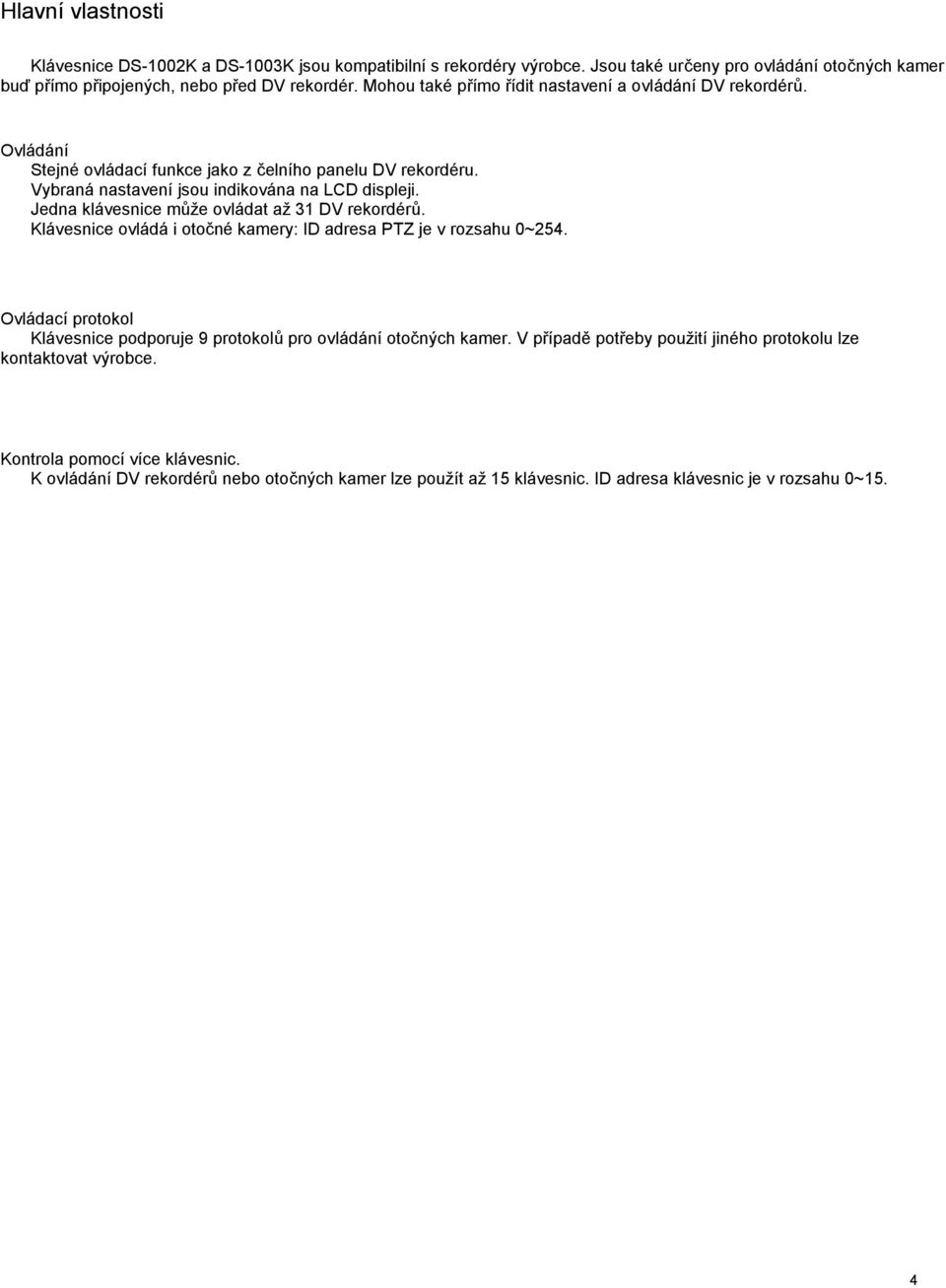 Hlavní vlastnosti

Klávesnice DS-1002K a DS-1003K jsou kompatibilní s rekordéry výrobce. Jsou také určeny pro ovládání otočných kamer buď přímo připojených, nebo před DV rekordér. Mohou také přímo řídit nastavení a ovládání DV rekordérů.

Ovládání
Stejné ovládací funkce jako z čelního panelu DV rekordéru.
Vybraná nastavení jsou indikována na LCD displeji.
Jedna klávesnice může ovládat až 31 DV rekordérů.
Klávesnice ovládá i otočné kamery: ID adresa PTZ je v rozsahu 0~254.

Ovládací protokol
Klávesnice podporuje 9 protokolů pro ovládání otočných kamer. V případě potřeby použití jiného protokolu lze kontaktovat výrobce.

Kontrola pomocí více klávesnic.
K ovládání DV rekordérů nebo otočných kamer lze použít až 15 klávesnic. ID adresa klávesnic je v rozsahu 0~15.

4